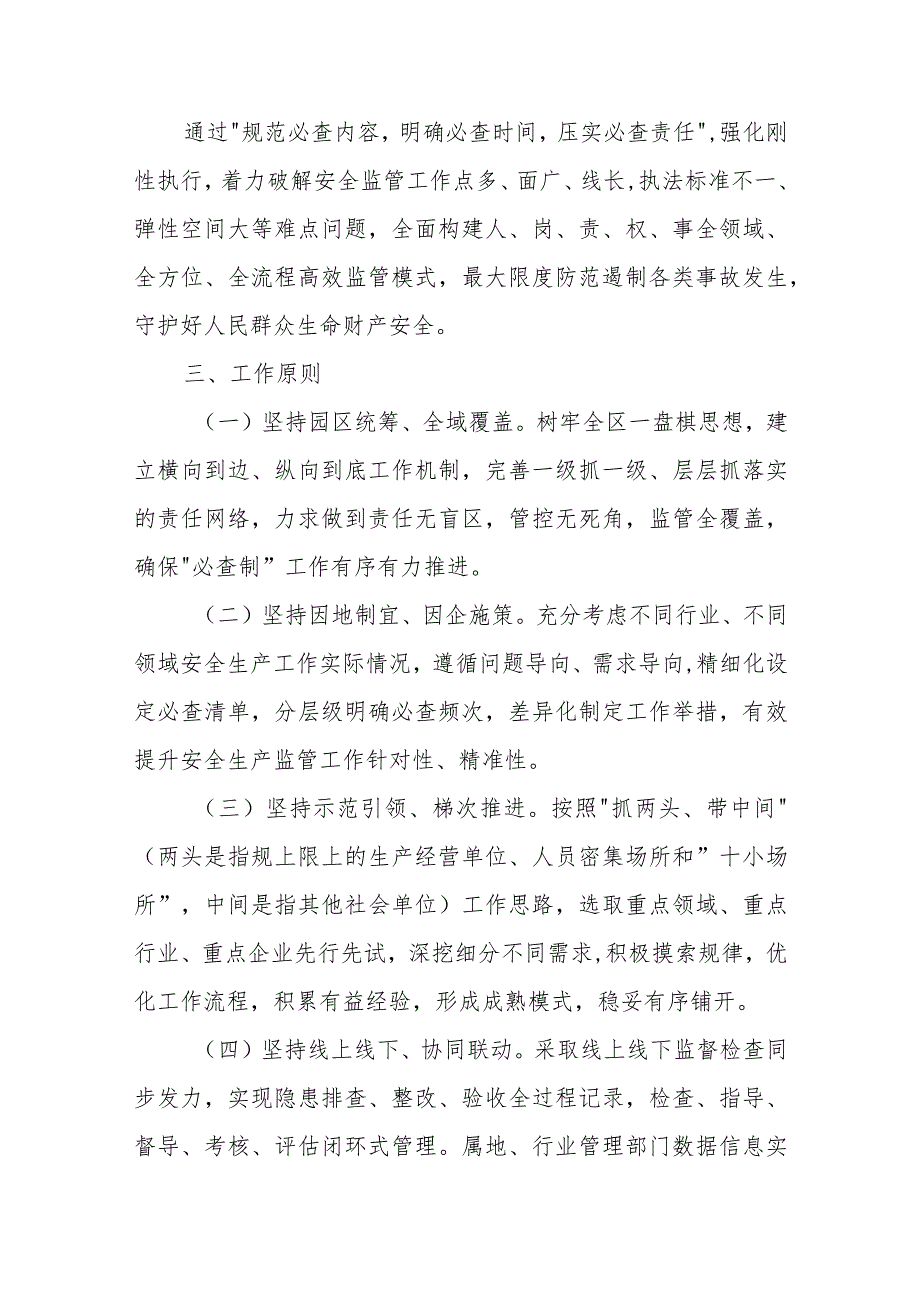 通过"规范必查内容，明确必查时间，压实必查责任",强化刚性执行，着力破解安全监管工作点多、面广、线长,执法标准不一、弹性空间大等难点问题，全面构建人、岗、责、权、事全领域、全方位、全流程高效监管模式，最大限度防范遏制各类事故发生，守护好人民群众生命财产安全。

三、工作原则

（一）坚持园区统筹、全域覆盖。树牢全区一盘棋思想，建立横向到边、纵向到底工作机制，完善一级抓一级、层层抓落实的责任网络，力求做到责任无盲区，管控无死角，监管全覆盖，确保"必查制”工作有序有力推进。

（二）坚持因地制宜、因企施策。充分考虑不同行业、不同领域安全生产工作实际情况，遵循问题导向、需求导向,精细化设定必查清单，分层级明确必查频次，差异化制定工作举措，有效提升安全生产监管工作针对性、精准性。

（三）坚持示范引领、梯次推进。按照"抓两头、带中间"（两头是指规上限上的生产经营单位、人员密集场所和”十小场所”，中间是指其他社会单位）工作思路，选取重点领域、重点行业、重点企业先行先试，深挖细分不同需求,积极摸索规律，优化工作流程，积累有益经验，形成成熟模式，稳妥有序铺开。

（四）坚持线上线下、协同联动。采取线上线下监督检查同步发力，实现隐患排查、整改、验收全过程记录，检查、指导、督导、考核、评估闭环式管理。属地、行业管理部门数据信息实